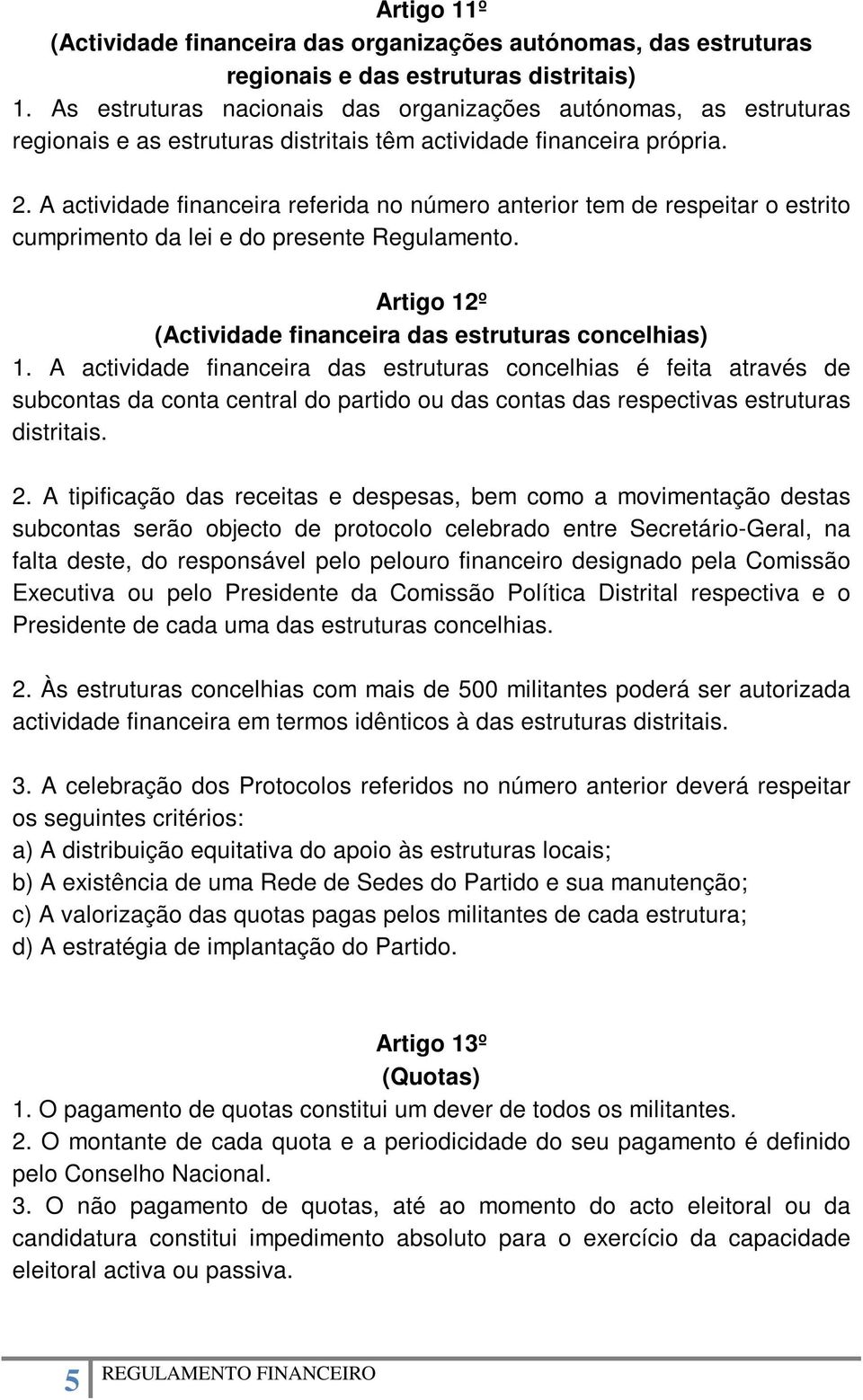 Artigo 11º
(Actividade financeira das organizações autónomas, das estruturas regionais e das estruturas distritais)
1. As estruturas nacionais das organizações autónomas, as estruturas regionais e as estruturas distritais têm actividade financeira própria.

2. A actividade financeira referida no número anterior tem de respeitar o estrito cumprimento da lei e do presente Regulamento.

Artigo 12º
(Actividade financeira das estruturas concelhias)
1. A actividade financeira das estruturas concelhias é feita através de subcontas da conta central do partido ou das contas das respectivas estruturas distritais.

2. A tipificação das receitas e despesas, bem como a movimentação destas subcontas serão objecto de protocolo celebrado entre Secretário-Geral, na falta deste, do responsável pelo pelouro financeiro designado pela Comissão Executiva ou pelo Presidente da Comissão Política Distrital respectiva e o Presidente de cada uma das estruturas concelhias.

2. Às estruturas concelhias com mais de 500 militantes poderá ser autorizada actividade financeira em termos idênticos à das estruturas distritais.

3. A celebração dos Protocolos referidos no número anterior deverá respeitar os seguintes critérios:
a) A distribuição equitativa do apoio às estruturas locais;
b) A existência de uma Rede de Sedes do Partido e sua manutenção;
c) A valorização das quotas pagas pelos militantes de cada estrutura;
d) A estratégia de implantação do Partido.

Artigo 13º
(Quotas)
1. O pagamento de quotas constitui um dever de todos os militantes.
2. O montante de cada quota e a periodicidade do seu pagamento é definido pelo Conselho Nacional.
3. O não pagamento de quotas, até ao momento do acto eleitoral ou da candidatura constitui impedimento absoluto para o exercício da capacidade eleitoral activa ou passiva.

5 REGULAMENTO FINANCEIRO